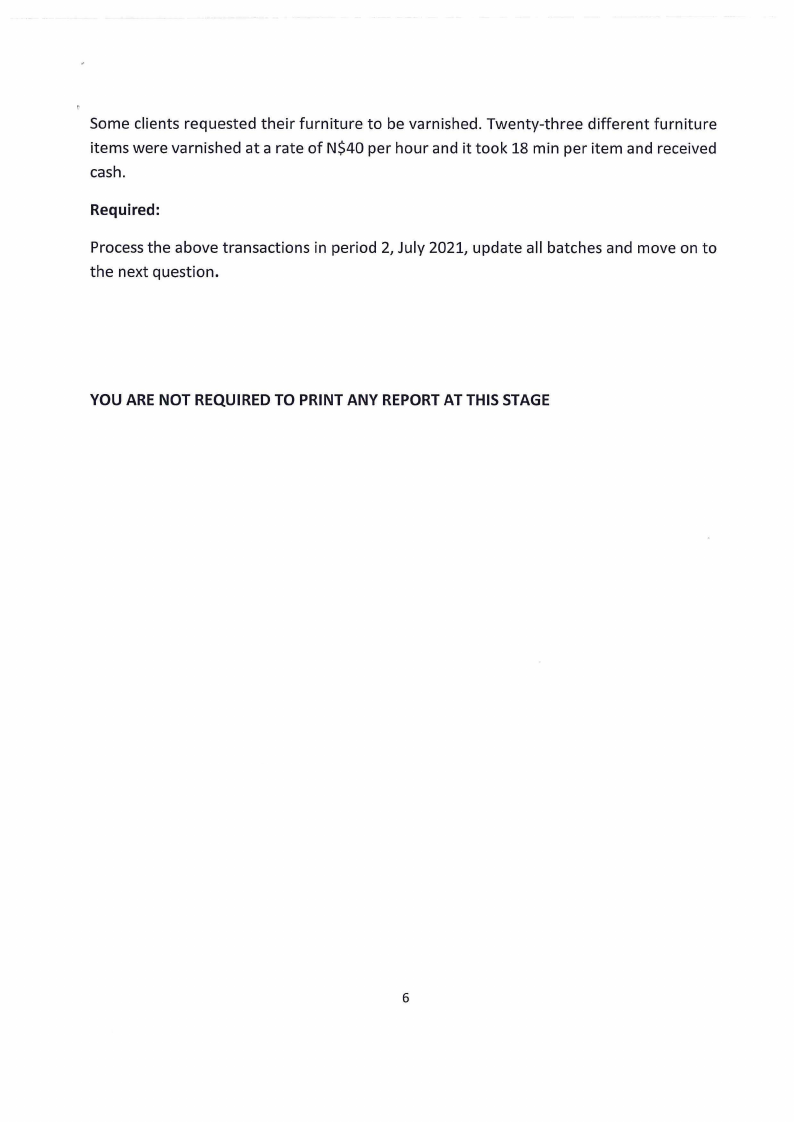 Some clients requested their furniture to be varnished. Twenty-three different furniture items were varnished at a rate of N$40 per hour and it took 18 min per item and received cash.

Required:

Process the above transactions in period 2, July 2021, update all batches and move on to the next question.

YOU ARE NOT REQUIRED TO PRINT ANY REPORT AT THIS STAGE

6